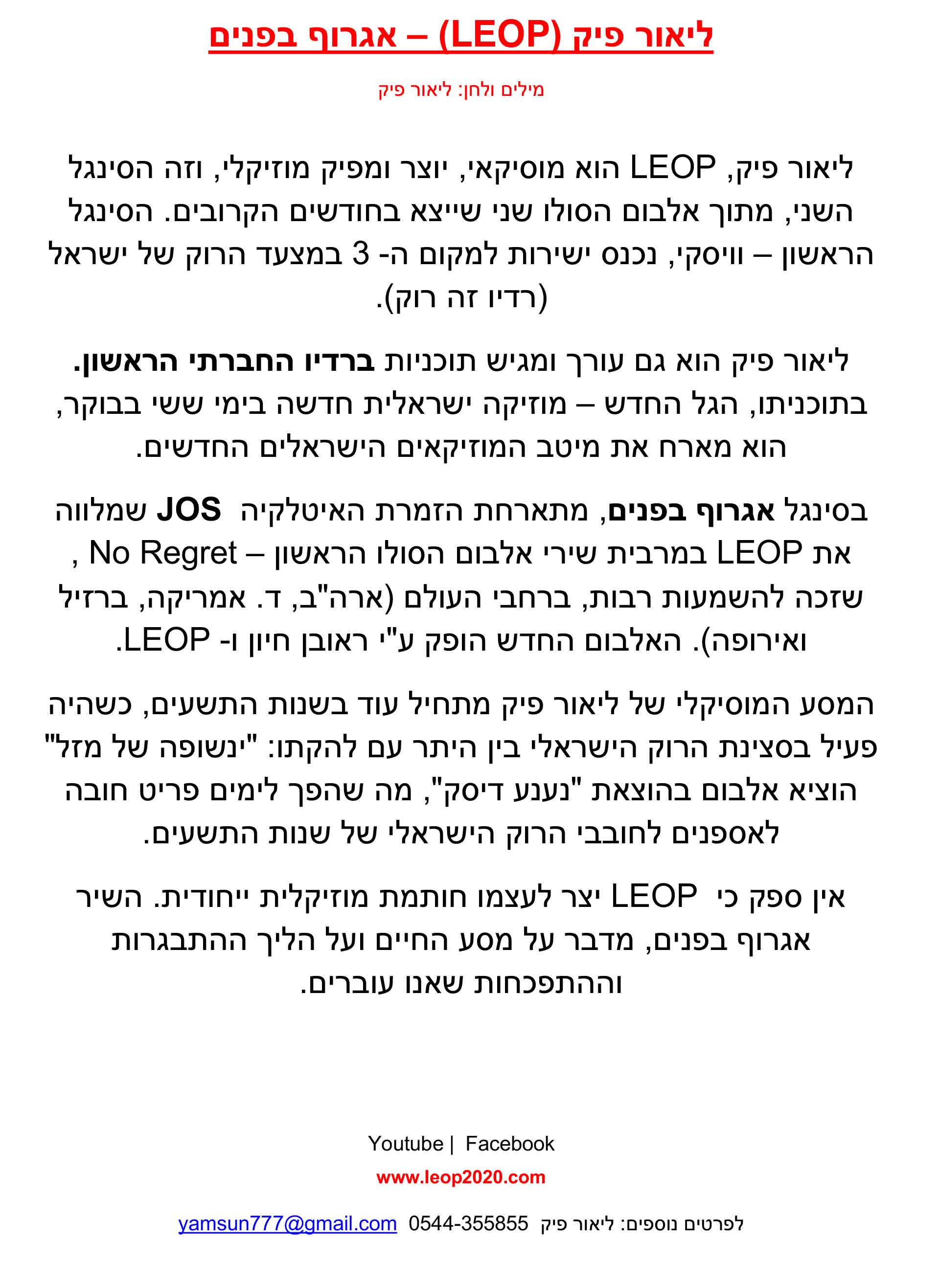 ליאור פיק (LEOP) – אגרוף בפנים

מילים ולחן: ליאור פיק

ליאור פיק, LEOP הוא מוסיקאי, יוצר ומפיק מוזיקלי, וזה הסינגל השני, מתוך אלבום הסולו שני שייצא בחודשים הקרובים. הסינגל הראשון – וויסקי, נכנס ישירות למקום ה- 3 במצעד הרוק של ישראל (רדיו זה רוק).

ליאור פיק הוא גם עורך ומגיש תוכניות ברדיו החברתי הראשון. בתוכניתו, הגל החדש – מוזיקה ישראלית חדשה בימי ששי בבוקר, הוא מארח את מיטב המוזיקאים הישראלים החדשים.

בסינגל אגרוף בפנים, מתארחת הזמרת האיטלקיה JOS שמלווה את LEOP במרבית שירי אלבום הסולו הראשון – No Regret , שזכה להשמעות רבות, ברחבי העולם (ארה"ב, ד. אמריקה, ברזיל ואירופה). האלבום החדש הופק ע"י ראובן חיון ו- LEOP.

המסע המוסיקלי של ליאור פיק מתחיל עוד בשנות התשעים, כשהיה פעיל בסצינת הרוק הישראלי בין היתר עם להקתו: "ינשופה של מזל" הוציא אלבום בהוצאת "נענע דיסק", מה שהפך לימים פריט חובה לאספנים לחובבי הרוק הישראלי של שנות התשעים.

אין ספק כי LEOP יצר לעצמו חותמת מוזיקלית ייחודית. השיר אגרוף בפנים, מדבר על מסע החיים ועל הליך ההתבגרות וההתפכחות שאנו עוברים.

Youtube | Facebook

www.leop2020.com

לפרטים נוספים: ליאור פיק 0544-355855 yamsun777@gmail.com